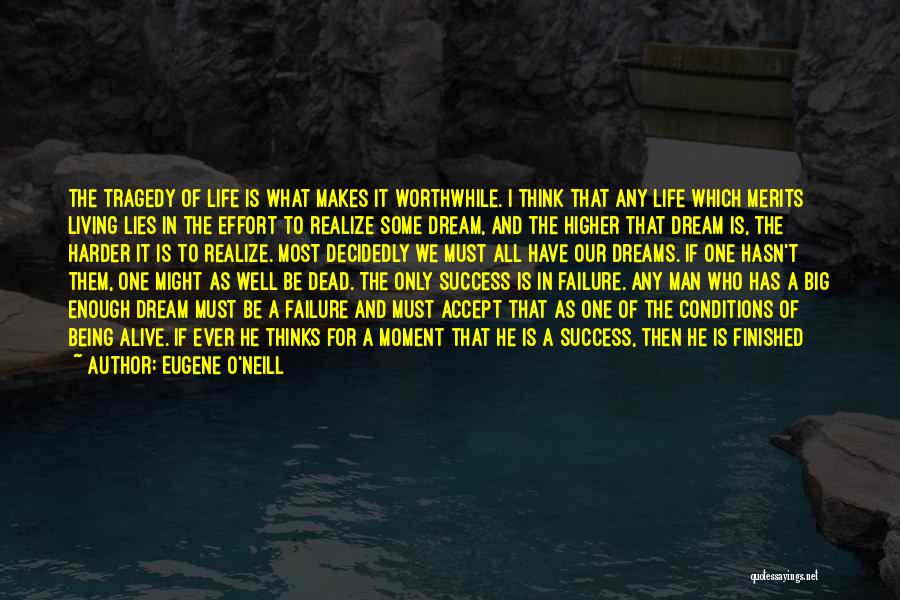 THE TRAGEDY OF LIFE IS WHAT MAKES IT WORTHWHILE. I THINK THAT ANY LIFE WHICH MERITS LIVING LIES IN THE EFFORT TO REALIZE SOME DREAM, AND THE HIGHER THAT DREAM IS, THE HARDER IT IS TO REALIZE. MOST DECIDEDLY WE MUST ALL HAVE OUR DREAMS. IF ONE HASN'T THEM, ONE MIGHT AS WELL BE DEAD. THE ONLY SUCCESS IS IN FAILURE. ANY MAN WHO HAS A BIG ENOUGH DREAM MUST BE A FAILURE AND MUST ACCEPT THAT AS ONE OF THE CONDITIONS OF BEING ALIVE. IF EVER HE THINKS FOR A MOMENT THAT HE IS A SUCCESS, THEN HE IS FINISHED
~ AUTHOR: EUGENE O'NEILL

quotessayings.net